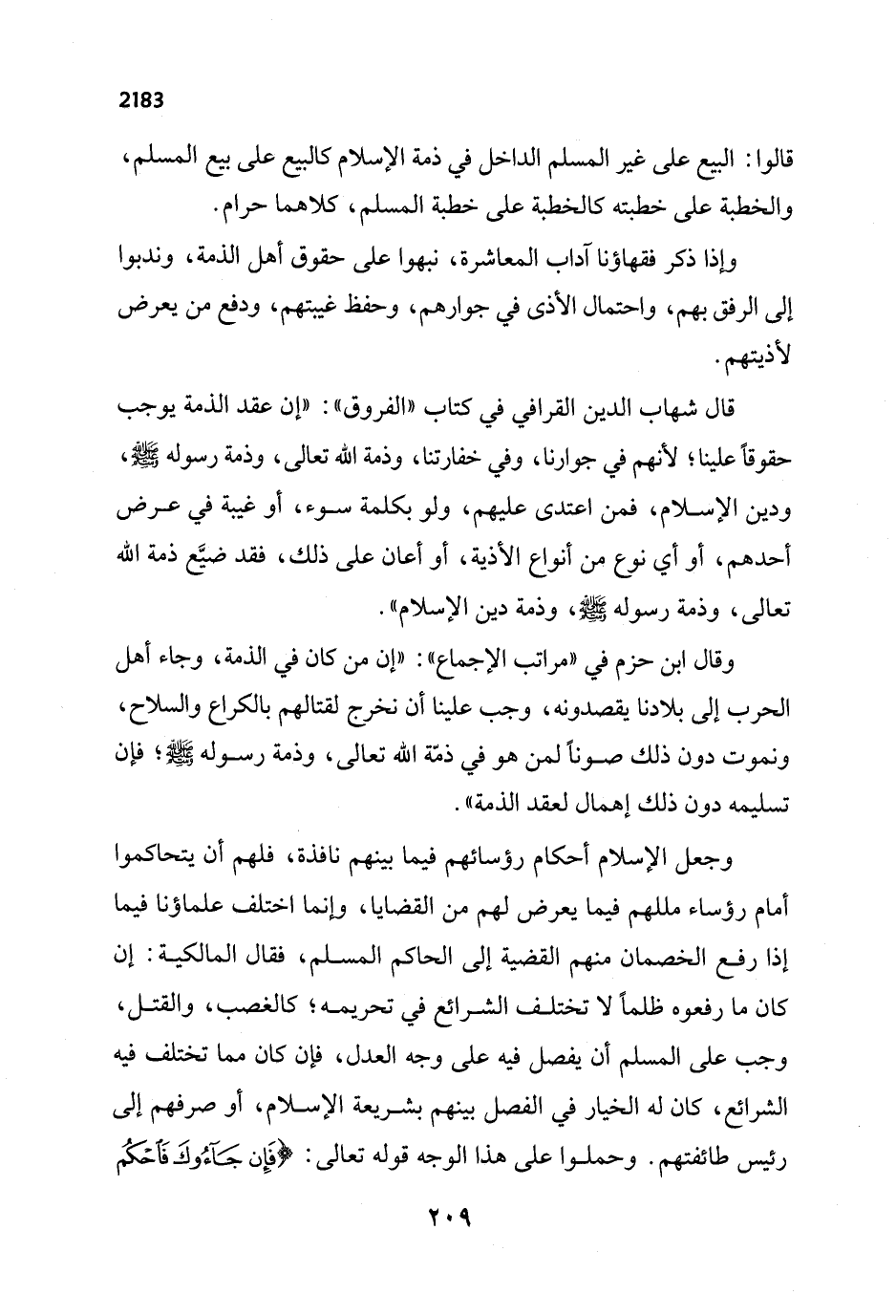 2183

قالوا: البيع على غير المسلم الداخل في ذمة الإسلام كالبيع على بيع المسلم، والخطبة على خطبته كالخطبة على خطبة المسلم، كلاهما حرام.

وإذا ذكر فقهاؤنا آداب المعاشرة، نبهوا على حقوق أهل الذمة، وندبوا إلى الرفق بهم، واحتمال الأذى في جوارهم، وحفظ غيبتهم، ودفع من يعرض لأذيتهم.

قال شهاب الدين القرافي في كتاب «الفروق»: «إن عقد الذمة يوجب حقوقاً علينا؛ لأنهم في جوارنا، وفي خفارتنا، وذمة الله تعالى، وذمة رسوله ﷺ، ودين الإسلام، فمن اعتدى عليهم، ولو بكلمة سوء، أو غيبة في عرض أحدهم، أو أي نوع من أنواع الأذية، أو أعان على ذلك، فقد ضيَّع ذمة الله تعالى، وذمة رسوله ﷺ، وذمة دين الإسلام».

وقال ابن حزم في «مراتب الإجماع»: «إن من كان في الذمة، وجاء أهل الحرب إلى بلادنا يقصدونه، وجب علينا أن نخرج لقتالهم بالكراع والسلاح، ونموت دون ذلك صوناً لمن هو في ذمّة الله تعالى، وذمة رسوله ﷺ؛ فإن تسليمه دون ذلك إهمال لعقد الذمة».

وجعل الإسلام أحكام رؤسائهم فيما بينهم نافذة، فلهم أن يتحاكموا أمام رؤساء مللهم فيما يعرض لهم من القضايا، وإنما اختلف علماؤنا فيما إذا رفع الخصمان منهم القضية إلى الحاكم المسلم، فقال المالكية: إن كان ما رفعوه ظلماً لا تختلف الشرائع في تحريمه؛ كالغصب، والقتل، وجب على المسلم أن يفصل فيه على وجه العدل، فإن كان مما تختلف فيه الشرائع، كان له الخيار في الفصل بينهم بشريعة الإسلام، أو صرفهم إلى رئيس طائفتهم. وحملوا على هذا الوجه قوله تعالى: ﴿فَإِن جَآءُوكَ فَٱحْكُم

٢٠٩